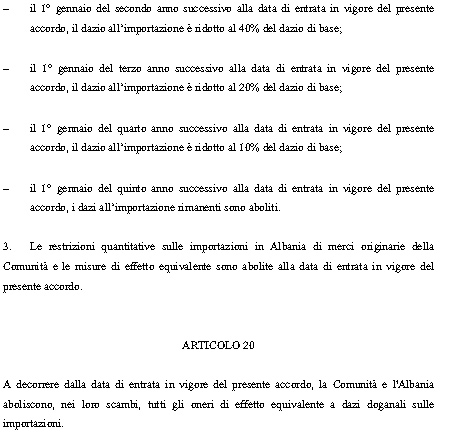 – il 1° gennaio del secondo anno successivo alla data di entrata in vigore del presente accordo, il dazio all'importazione è ridotto al 40% del dazio di base;

– il 1° gennaio del terzo anno successivo alla data di entrata in vigore del presente accordo, il dazio all'importazione è ridotto al 20% del dazio di base;

– il 1° gennaio del quarto anno successivo alla data di entrata in vigore del presente accordo, il dazio all'importazione è ridotto al 10% del dazio di base;

– il 1° gennaio del quinto anno successivo alla data di entrata in vigore del presente accordo, i dazi all'importazione rimanenti sono aboliti.

3. Le restrizioni quantitative sulle importazioni in Albania di merci originarie della Comunità e le misure di effetto equivalente sono abolite alla data di entrata in vigore del presente accordo.

ARTICOLO 20

A decorrere dalla data di entrata in vigore del presente accordo, la Comunità e l'Albania aboliscono, nei loro scambi, tutti gli oneri di effetto equivalente a dazi doganali sulle importazioni.